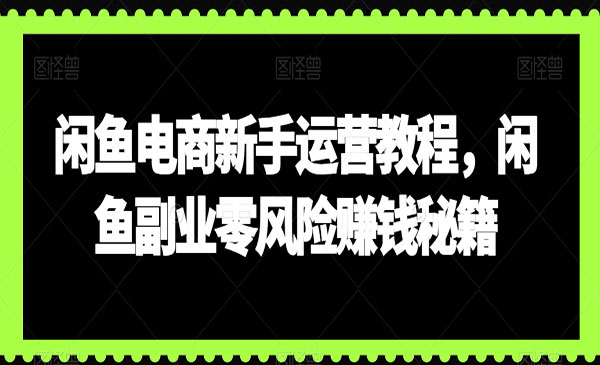 图怪兽 图怪兽 图怪兽

闲鱼电商新手运营教程，闲鱼副业零风险赚钱秘籍